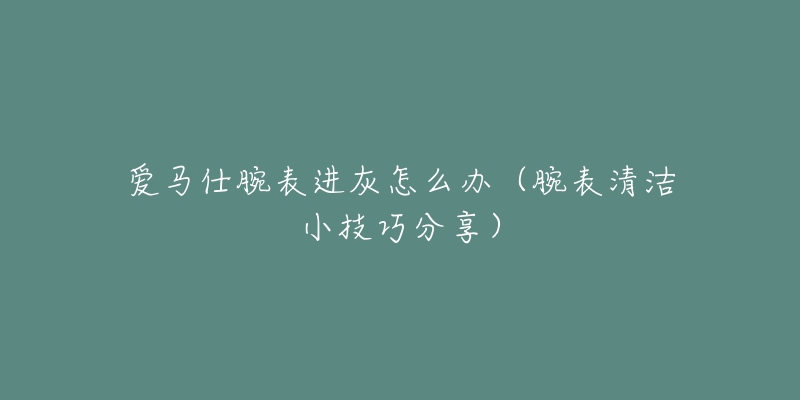 爱马仕腕表进灰怎么办（腕表清洁小技巧分享）